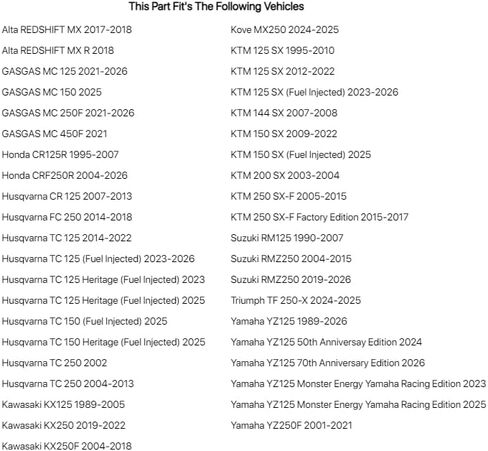 This Part Fit's The Following Vehicles

Alta REDSHIFT MX 2017-2018
Alta REDSHIFT MX R 2018
GASGAS MC 125 2021-2026
GASGAS MC 150 2025
GASGAS MC 250F 2021-2026
GASGAS MC 450F 2021
Honda CR125R 1995-2007
Honda CRF250R 2004-2026
Husqvarna CR 125 2007-2013
Husqvarna FC 250 2014-2018
Husqvarna TC 125 2014-2022
Husqvarna TC 125 (Fuel Injected) 2023-2026
Husqvarna TC 125 Heritage (Fuel Injected) 2023
Husqvarna TC 125 Heritage (Fuel Injected) 2025
Husqvarna TC 150 (Fuel Injected) 2025
Husqvarna TC 150 Heritage (Fuel Injected) 2025
Husqvarna TC 250 2002
Husqvarna TC 250 2004-2013
Kawasaki KX125 1989-2005
Kawasaki KX250 2019-2022
Kawasaki KX250F 2004-2018

Kove MX250 2024-2025
KTM 125 SX 1995-2010
KTM 125 SX 2012-2022
KTM 125 SX (Fuel Injected) 2023-2026
KTM 144 SX 2007-2008
KTM 150 SX 2009-2022
KTM 150 SX (Fuel Injected) 2025
KTM 200 SX 2003-2004
KTM 250 SX-F 2005-2015
KTM 250 SX-F Factory Edition 2015-2017
Suzuki RM125 1990-2007
Suzuki RMZ250 2004-2015
Suzuki RMZ250 2019-2026
Triumph TF 250-X 2024-2025
Yamaha YZ125 1989-2026
Yamaha YZ125 50th Anniversay Edition 2024
Yamaha YZ125 70th Anniversary Edition 2026
Yamaha YZ125 Monster Energy Yamaha Racing Edition 2023
Yamaha YZ125 Monster Energy Yamaha Racing Edition 2025
Yamaha YZ250F 2001-2021